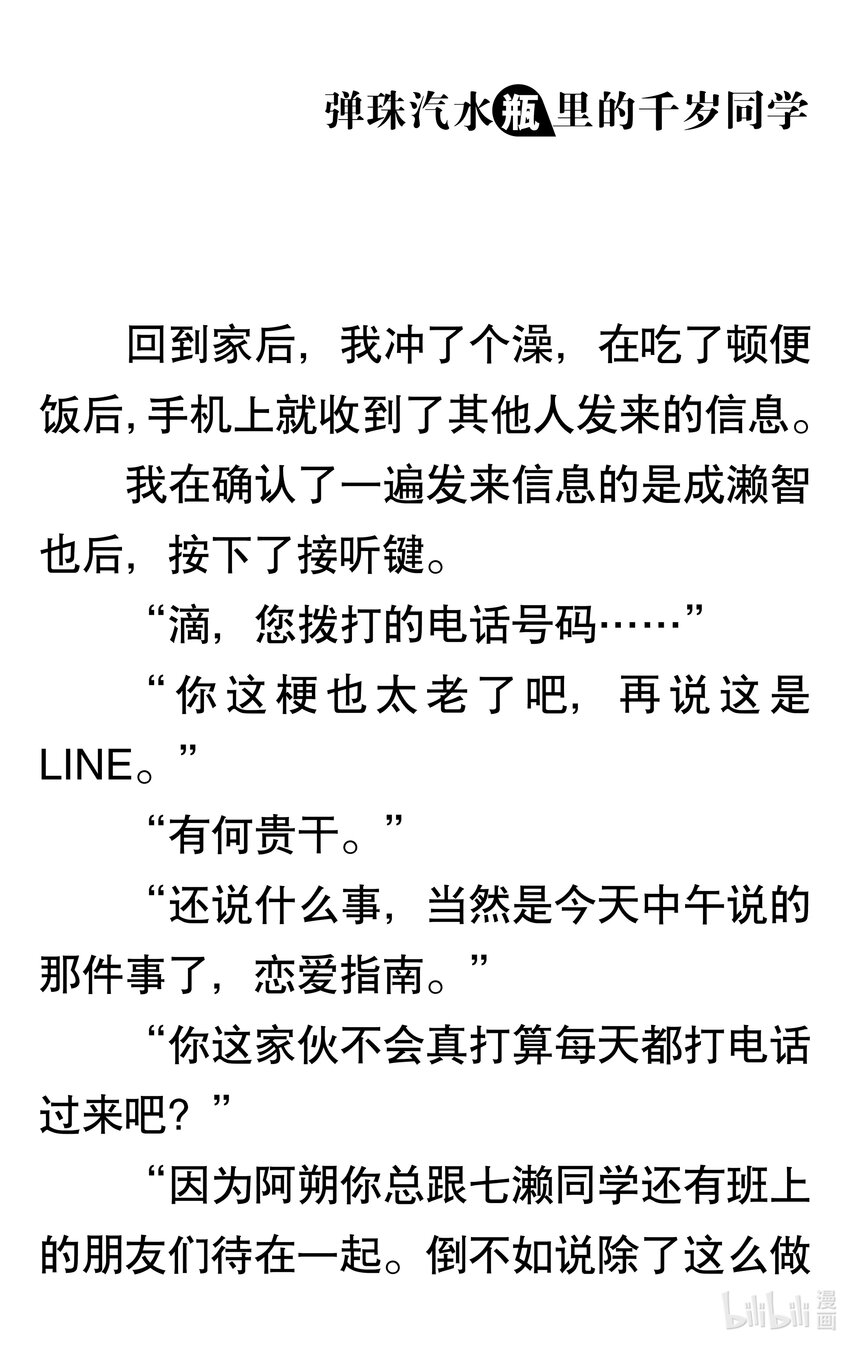 弹珠汽水瓶里的千岁同学

回到家后，我冲了个澡，在吃了顿便饭后，手机上就收到了其他人发来的信息。

我在确认了一遍发来信息的是成濑智也后，按下了接听键。

“滴，您拨打的电话号码……”

“你这梗也太老了吧，再说这是LINE。”

“有何贵干。”

“还说什么事，当然是今天中午说的那件事了，恋爱指南。”

“你这家伙不会真打算每天都打电话过来吧？”

“因为阿朔你总跟七濑同学还有班上的朋友们待在一起。倒不如说除了这么做

bilibili漫画